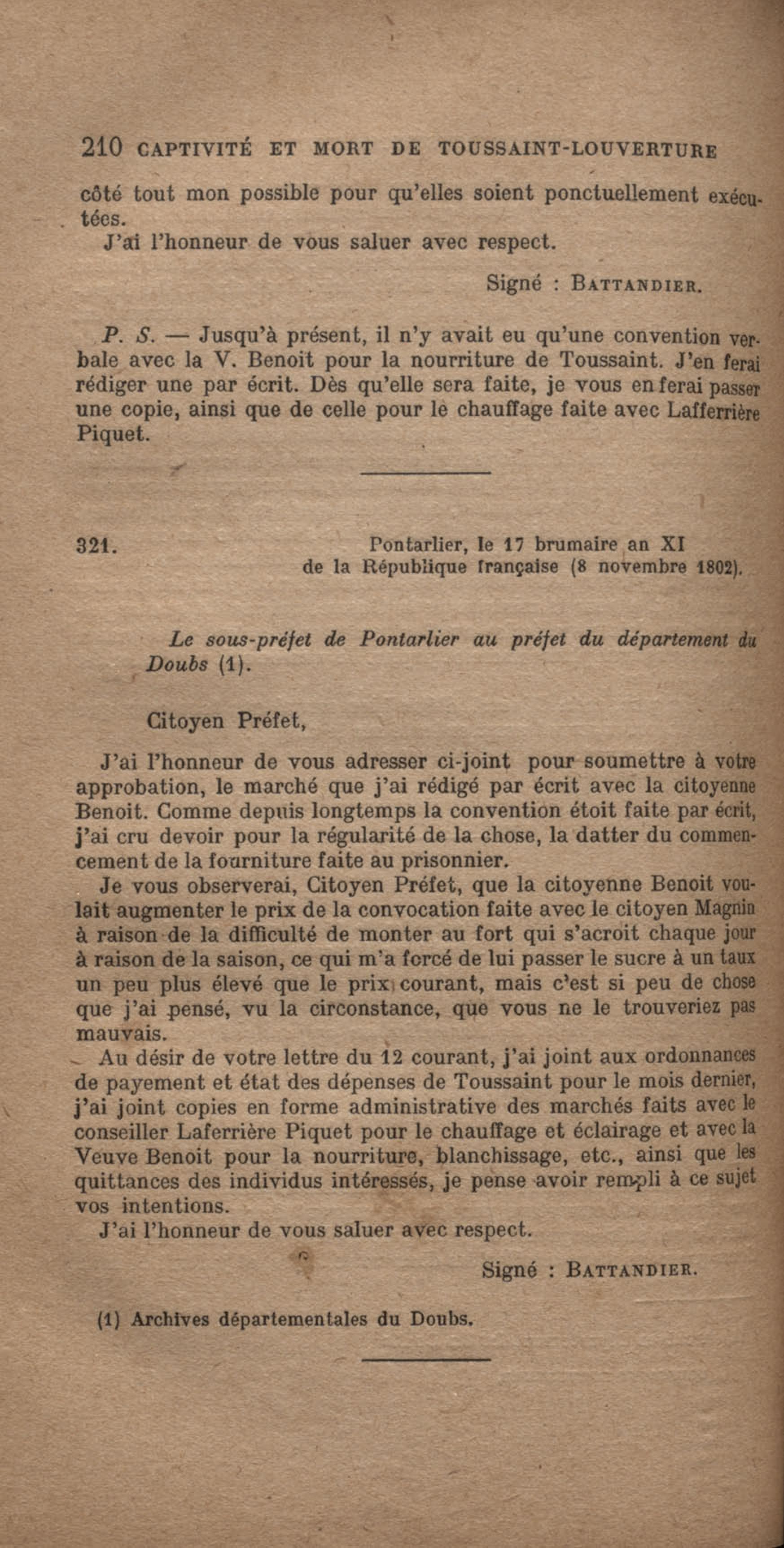 210 CAPTIVITÉ ET MORT DE TOUSSAINT-LOUVERTURE

côté tout mon possible pour qu'elles soient ponctuellement exécutées.
J'ai l'honneur de vous saluer avec respect.

Signé : BATTANDIER.

P. S. — Jusqu'à présent, il n'y avait eu qu'une convention verbale avec la V. Benoit pour la nourriture de Toussaint. J'en ferai rédiger une par écrit. Dès qu'elle sera faite, je vous en ferai passer une copie, ainsi que de celle pour le chauffage faite avec Lafferrière Piquet.

321. Pontarlier, le 17 brumaire an XI de la République française (8 novembre 1802).

Le sous-préfet de Pontarlier au préfet du département du Doubs (1).

Citoyen Préfet,

J'ai l'honneur de vous adresser ci-joint pour soumettre à votre approbation, le marché que j'ai rédigé par écrit avec la citoyenne Benoit. Comme depuis longtemps la convention étoit faite par écrit, j'ai cru devoir pour la régularité de la chose, la datter du commencement de la fourniture faite au prisonnier.
Je vous observerai, Citoyen Préfet, que la citoyenne Benoit voulait augmenter le prix de la convocation faite avec le citoyen Magnin à raison de la difficulté de monter au fort qui s'acroit chaque jour à raison de la saison, ce qui m'a forcé de lui passer le sucre à un taux un peu plus élevé que le prix courant, mais c'est si peu de chose que j'ai pensé, vu la circonstance, que vous ne le trouveriez pas mauvais.
Au désir de votre lettre du 12 courant, j'ai joint aux ordonnances de payement et état des dépenses de Toussaint pour le mois dernier, j'ai joint copies en forme administrative des marchés faits avec le conseiller Laferrière Piquet pour le chauffage et éclairage et avec la Veuve Benoit pour la nourriture, blanchissage, etc., ainsi que les quittances des individus intéressés, je pense avoir rempli à ce sujet vos intentions.
J'ai l'honneur de vous saluer avec respect.

Signé : BATTANDIER.

(1) Archives départementales du Doubs.